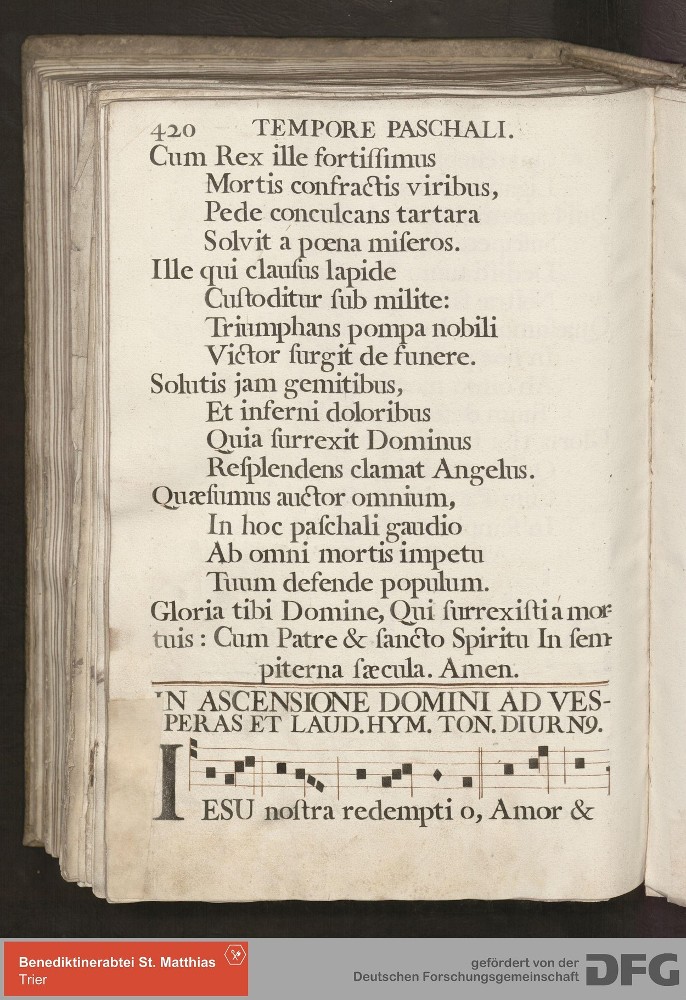 420 TEMPORE PASCHALI.

Cum Rex ille fortiſſimus
Mortis confractis viribus,
Pede conculcans tartara
Solvit a pœna miſeros.

Ille qui clauſus lapide
Cuſtoditur ſub milite:
Triumphans pompa nobili
Victor ſurgit de funere.

Solutis jam gemitibus,
Et inferni doloribus
Quia ſurrexit Dominus
Reſplendens clamat Angelus.

Quæſumus auctor omnium,
In hoc paſchali gaudio
Ab omni mortis impetu
Tuum defende populum.

Gloria tibi Domine, Qui ſurrexiſti a mortuis: Cum Patre & ſancto Spiritu In ſempiterna ſæcula. Amen.

IN ASCENSIONE DOMINI AD VESPERAS ET LAUD. HYM. TON. DIURN9.

IESU noſtra redempti o, Amor &

Benediktinerabtei St. Matthias
Trier

gefördert von der
Deutschen Forschungsgemeinschaft DFG